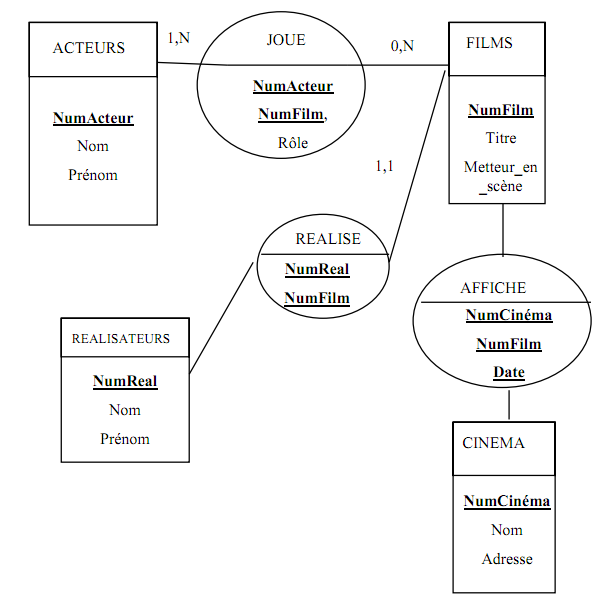 ACTEURS

NumActeur
Nom
Prénom

1,N

JOUE

NumActeur
NumFilm,
Rôle

0,N

FILMS

NumFilm
Titre
Metteur_en_scène

1,1

REALISE

NumReal
NumFilm

REALISATEURS

NumReal
Nom
Prénom

AFFICHE

NumCinéma
NumFilm
Date

CINEMA

NumCinéma
Nom
Adresse